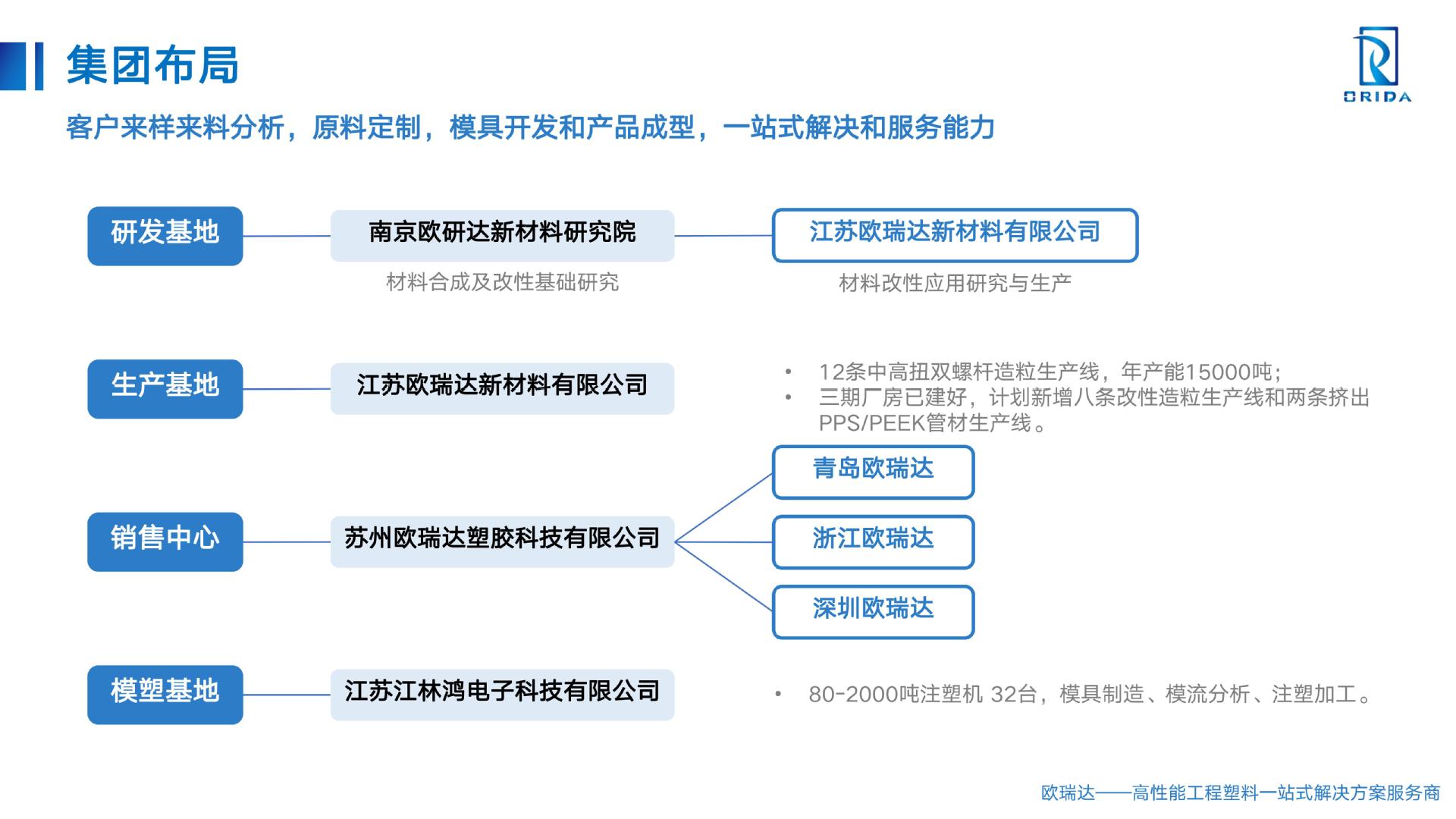 集团布局

ORIDA

客户来样来料分析，原料定制，模具开发和产品成型，一站式解决和服务能力

研发基地

南京欧研达新材料研究院

材料合成及改性基础研究

江苏欧瑞达新材料有限公司

材料改性应用研究与生产

生产基地

江苏欧瑞达新材料有限公司

• 12条中高扭双螺杆造粒生产线，年产能15000吨；
• 三期厂房已建好，计划新增八条改性造粒生产线和两条挤出PPS/PEEK管材生产线。

销售中心

苏州欧瑞达塑胶科技有限公司

青岛欧瑞达

浙江欧瑞达

深圳欧瑞达

模塑基地

江苏江林鸿电子科技有限公司

• 80-2000吨注塑机 32台，模具制造、模流分析、注塑加工。

欧瑞达——高性能工程塑料一站式解决方案服务商